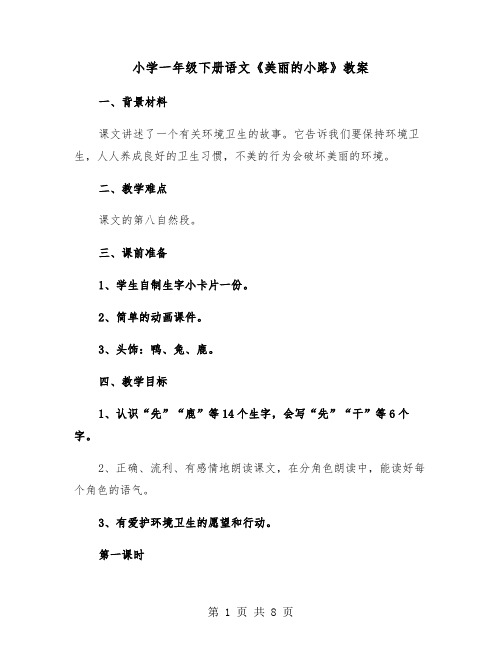 小学一年级下册语文《美丽的小路》教案

一、背景材料

课文讲述了一个有关环境卫生的故事。它告诉我们要保持环境卫生，人人养成良好的卫生习惯，不美的行为会破坏美丽的环境。

二、教学难点

课文的第八自然段。

三、课前准备

1、学生自制生字小卡片一份。

2、简单的动画课件。

3、头饰：鸭、兔、鹿。

四、教学目标

1、认识“先”“鹿”等14个生字，会写“先”“干”等6个字。

2、正确、流利、有感情地朗读课文，在分角色朗读中，能读好每个角色的语气。

3、有爱护环境卫生的愿望和行动。

第一课时

第 1 页 共 8 页